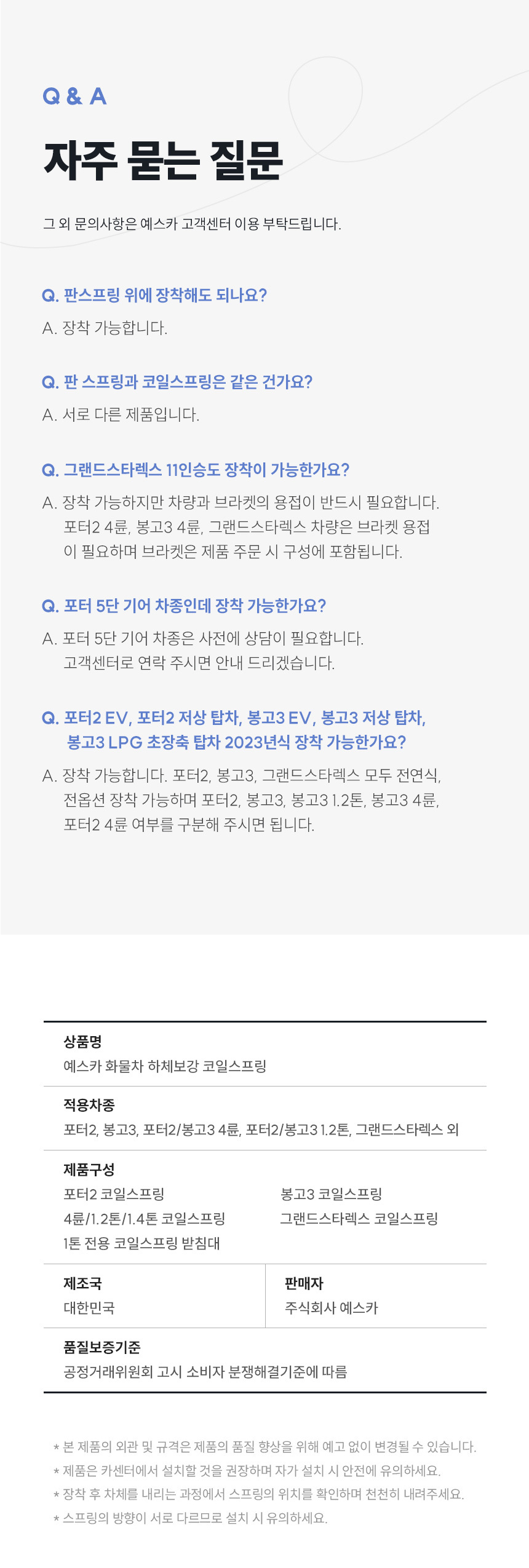 Q & A

자주 묻는 질문

그 외 문의사항은 예스카 고객센터 이용 부탁드립니다.

Q. 판스프링 위에 장착해도 되나요?

A. 장착 가능합니다.

Q. 판 스프링과 코일스프링은 같은 건가요?

A. 서로 다른 제품입니다.

Q. 그랜드스타렉스 11인승도 장착이 가능한가요?

A. 장착 가능하지만 차량과 브라켓의 용접이 반드시 필요합니다. 포터2 4륜, 봉고3 4륜, 그랜드스타렉스 차량은 브라켓 용접이 필요하며 브라켓은 제품 주문 시 구성에 포함됩니다.

Q. 포터 5단 기어 차종인데 장착 가능한가요?

A. 포터 5단 기어 차종은 사전에 상담이 필요합니다. 고객센터로 연락 주시면 안내 드리겠습니다.

Q. 포터2 EV, 포터2 저상 탑차, 봉고3 EV, 봉고3 저상 탑차, 봉고3 LPG 초장축 탑차 2023년식 장착 가능한가요?

A. 장착 가능합니다. 포터2, 봉고3, 그랜드스타렉스 모두 전연식, 전옵션 장착 가능하며 포터2, 봉고3, 봉고3 1.2톤, 봉고3 4륜, 포터2 4륜 여부를 구분해 주시면 됩니다.

상품명
예스카 화물차 하체보강 코일스프링

적용차종
포터2, 봉고3, 포터2/봉고3 4륜, 포터2/봉고3 1.2톤, 그랜드스타렉스 외

제품구성
포터2 코일스프링
4륜/1.2톤/1.4톤 코일스프링
1톤 전용 코일스프링 받침대
봉고3 코일스프링
그랜드스타렉스 코일스프링

제조국
대한민국

판매자
주식회사 예스카

품질보증기준
공정거래위원회 고시 소비자 분쟁해결기준에 따름

* 본 제품의 외관 및 규격은 제품의 품질 향상을 위해 예고 없이 변경될 수 있습니다.
* 제품은 카센터에서 설치할 것을 권장하며 자가 설치 시 안전에 유의하세요.
* 장착 후 차체를 내리는 과정에서 스프링의 위치를 확인하며 천천히 내려주세요.
* 스프링의 방향이 서로 다르므로 설치 시 유의하세요.